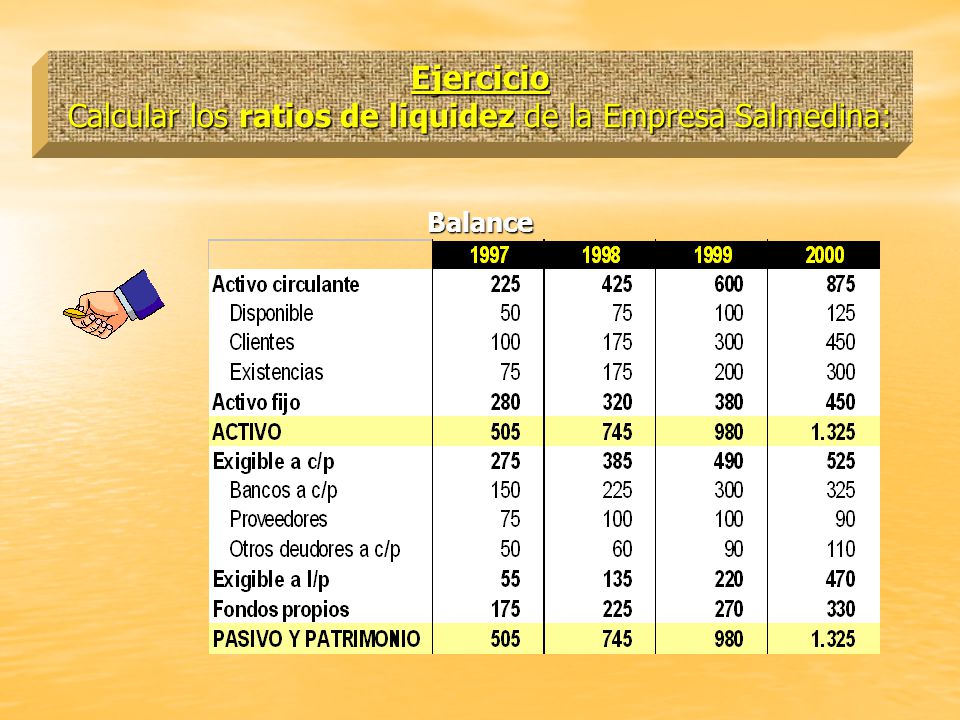 Ejercicio
Calcular los ratios de liquidez de la Empresa Salmedina:

Balance

| | 1997 | 1998 | 1999 | 2000 |
|---|---|---|---|---|
| Activo circulante | 225 | 425 | 600 | 875 |
| Disponible | 50 | 75 | 100 | 125 |
| Clientes | 100 | 175 | 300 | 450 |
| Existencias | 75 | 175 | 200 | 300 |
| Activo fijo | 280 | 320 | 380 | 450 |
| ACTIVO | 505 | 745 | 980 | 1.325 |
| Exigible a c/p | 275 | 385 | 490 | 525 |
| Bancos a c/p | 150 | 225 | 300 | 325 |
| Proveedores | 75 | 100 | 100 | 90 |
| Otros deudores a c/p | 50 | 60 | 90 | 110 |
| Exigible a l/p | 55 | 135 | 220 | 470 |
| Fondos propios | 175 | 225 | 270 | 330 |
| PASIVO Y PATRIMONIO | 505 | 745 | 980 | 1.325 |